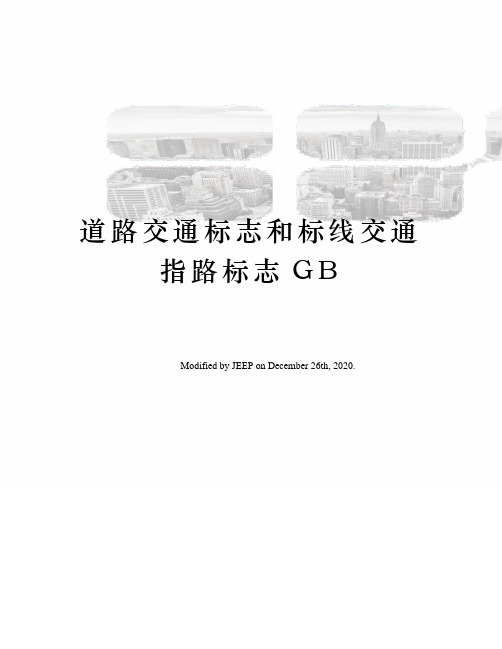 道路交通标志和标线交通指路标志 GB

Modified by JEEP on December 26th, 2020.